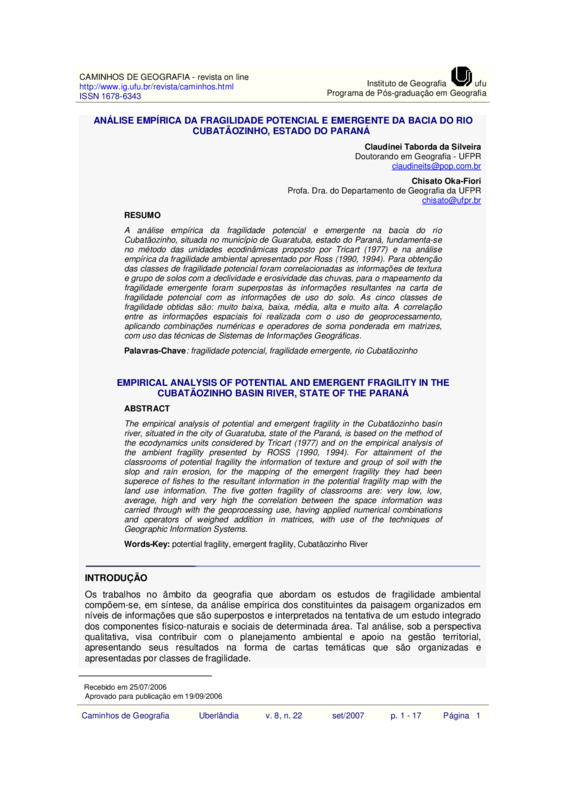 CAMINHOS DE GEOGRAFIA - revista on line
http://www.ig.ufu.br/revista/caminhos.html
ISSN 1678-6343

Instituto de Geografia ufu
Programa de Pós-graduação em Geografia

ANÁLISE EMPÍRICA DA FRAGILIDADE POTENCIAL E EMERGENTE DA BACIA DO RIO CUBATÃOZINHO, ESTADO DO PARANÁ

Claudinei Taborda da Silveira
Doutorando em Geografia - UFPR
claudineits@pop.com.br

Chisato Oka-Fiori
Profa. Dra. do Departamento de Geografia da UFPR
chisato@ufpr.br

RESUMO

A análise empírica da fragilidade potencial e emergente na bacia do rio Cubatãozinho, situada no município de Guaratuba, estado do Paraná, fundamenta-se no método das unidades ecodinâmicas proposto por Tricart (1977) e na análise empírica da fragilidade ambiental apresentado por Ross (1990, 1994). Para obtenção das classes de fragilidade potencial foram correlacionadas as informações de textura e grupo de solos com a declividade e erosividade das chuvas, para o mapeamento da fragilidade emergente foram superpostas às informações resultantes na carta de fragilidade potencial com as informações de uso do solo. As cinco classes de fragilidade obtidas são: muito baixa, baixa, média, alta e muito alta. A correlação entre as informações espaciais foi realizada com o uso de geoprocessamento, aplicando combinações numéricas e operadores de soma ponderada em matrizes, com uso das técnicas de Sistemas de Informações Geográficas.

Palavras-Chave: fragilidade potencial, fragilidade emergente, rio Cubatãozinho

EMPIRICAL ANALYSIS OF POTENTIAL AND EMERGENT FRAGILITY IN THE CUBATÃOZINHO BASIN RIVER, STATE OF THE PARANÁ

ABSTRACT

The empirical analysis of potential and emergent fragility in the Cubatãozinho basin river, situated in the city of Guaratuba, state of the Paraná, is based on the method of the ecodynamics units considered by Tricart (1977) and on the empirical analysis of the ambient fragility presented by ROSS (1990, 1994). For attainment of the classrooms of potential fragility the information of texture and group of soil with the slop and rain erosion, for the mapping of the emergent fragility they had been superece of fishes to the resultant information in the potential fragility map with the land use information. The five gotten fragility of classrooms are: very low, low, average, high and very high the correlation between the space information was carried through with the geoprocessing use, having applied numerical combinations and operators of weighed addition in matrices, with use of the techniques of Geographic Information Systems.

Words-Key: potential fragility, emergent fragility, Cubatãozinho River

INTRODUÇÃO

Os trabalhos no âmbito da geografia que abordam os estudos de fragilidade ambiental compõem-se, em síntese, da análise empírica dos constituintes da paisagem organizados em níveis de informações que são superpostos e interpretados na tentativa de um estudo integrado dos componentes físico-naturais e sociais de determinada área. Tal análise, sob a perspectiva qualitativa, visa contribuir com o planejamento ambiental e apoio na gestão territorial, apresentando seus resultados na forma de cartas temáticas que são organizadas e apresentadas por classes de fragilidade.

Recebido em 25/07/2006
Aprovado para publicação em 19/09/2006

Caminhos de Geografia Uberlândia v. 8, n. 22 set/2007 p. 1 - 17 Página 1